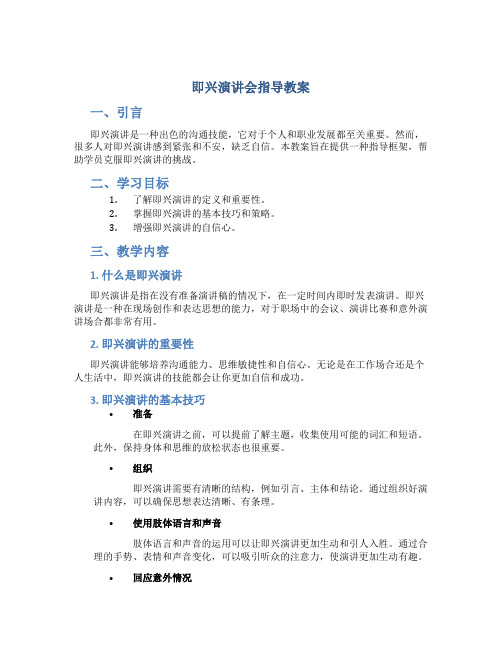 即兴演讲会指导教案

一、引言

即兴演讲是一种出色的沟通技能，它对于个人和职业发展都至关重要。然而，很多人对即兴演讲感到紧张和不安，缺乏自信。本教案旨在提供一种指导框架，帮助学员克服即兴演讲的挑战。

二、学习目标

1. 了解即兴演讲的定义和重要性。
2. 掌握即兴演讲的基本技巧和策略。
3. 增强即兴演讲的自信心。

三、教学内容

1. 什么是即兴演讲

即兴演讲是指在没有准备演讲稿的情况下，在一定时间内即时发表演讲。即兴演讲是一种在现场创作和表达思想的能力，对于职场中的会议、演讲比赛和意外演讲场合都非常有用。

2. 即兴演讲的重要性

即兴演讲能够培养沟通能力、思维敏捷性和自信心。无论是在工作场合还是个人生活中，即兴演讲的技能都会让你更加自信和成功。

3. 即兴演讲的基本技巧

• 准备

在即兴演讲之前，可以提前了解主题，收集使用可能的词汇和短语。此外，保持身体和思维的放松状态也很重要。

• 组织

即兴演讲需要有清晰的结构，例如引言、主体和结论。通过组织好演讲内容，可以确保思想表达清晰、有条理。

• 使用肢体语言和声音

肢体语言和声音的运用可以让即兴演讲更加生动和引人入胜。通过合理的手势、表情和声音变化，可以吸引听众的注意力，使演讲更加生动有趣。

• 回应意外情况